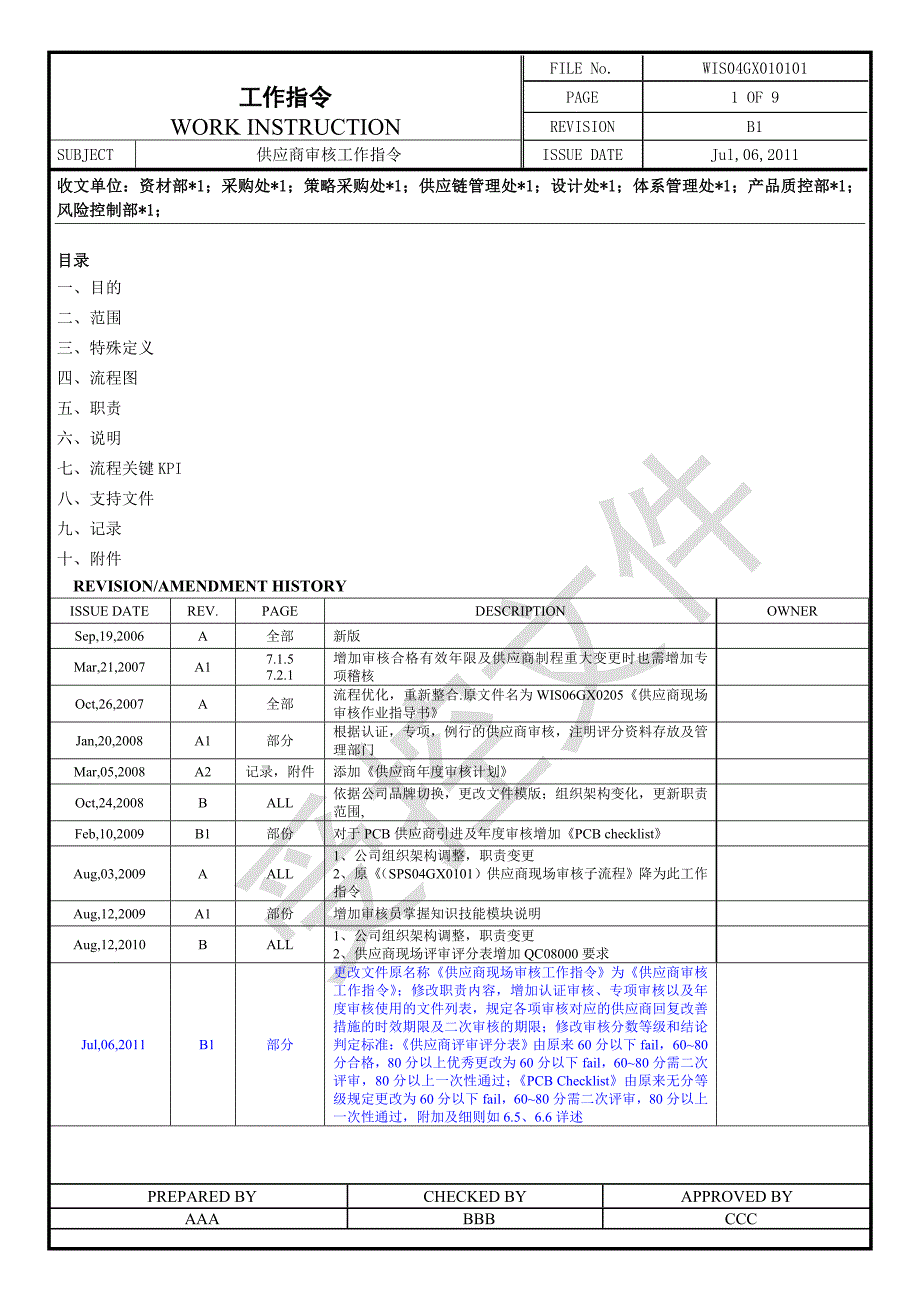 工作指令
WORK INSTRUCTION

| FILE No. | WIS04GX010101 |
|---|---|
| PAGE | 1 OF 9 |
| REVISION | B1 |
| ISSUE DATE | Jul,06,2011 |

SUBJECT 供应商审核工作指令

收文单位：资材部*1；采购处*1；策略采购处*1；供应链管理处*1；设计处*1；体系管理处*1；产品质控部*1；风险控制部*1；

目录
一、目的
二、范围
三、特殊定义
四、流程图
五、职责
六、说明
七、流程关键 KPI
八、支持文件
九、记录
十、附件

REVISION/AMENDMENT HISTORY

| ISSUE DATE | REV. | PAGE | DESCRIPTION | OWNER |
|---|---|---|---|---|
| Sep,19,2006 | A | 全部 | 新版 | |
| Mar,21,2007 | A1 | 7.1.5 7.2.1 | 增加审核合格有效年限及供应商制程重大变更时也需增加专项稽核 | |
| Oct,26,2007 | A | 全部 | 流程优化，重新整合.原文件名为 WIS06GX0205《供应商现场审核作业指导书》 | |
| Jan,20,2008 | A1 | 部分 | 根据认证，专项，例行的供应商审核，注明评分资料存放及管理部门 | |
| Mar,05,2008 | A2 | 记录，附件 | 添加《供应商年度审核计划》 | |
| Oct,24,2008 | B | ALL | 依据公司品牌切换，更改文件模版；组织架构变化，更新职责范围， | |
| Feb,10,2009 | B1 | 部份 | 对于 PCB 供应商引进及年度审核增加《PCB checklist》 | |
| Aug,03,2009 | A | ALL | 1、公司组织架构调整，职责变更 2、原《(SPS04GX0101）供应商现场审核子流程》降为此工作指令 | |
| Aug,12,2009 | A1 | 部份 | 增加审核员掌握知识技能模块说明 | |
| Aug,12,2010 | B | ALL | 1、公司组织架构调整，职责变更 2、供应商现场评审评分表增加 QC08000 要求 | |
| Jul,06,2011 | B1 | 部分 | 更改文件原名称《供应商现场审核工作指令》为《供应商审核工作指令》；修改职责内容，增加认证审核、专项审核以及年度审核使用的文件列表，规定各项审核对应的供应商回复改善措施的时效期限及二次审核的期限；修改审核分数等级和结论判定标准：《供应商评审评分表》由原来 60 分以下 fail，60~80 分合格，80 分以上优秀更改为 60 分以下 fail，60~80 分需二次评审，80 分以上一次性通过；《PCB Checklist》由原来无分等级规定更改为 60 分以下 fail，60~80 分需二次评审，80 分以上一次性通过，附加及细则如 6.5、6.6 详述 | |

| PREPARED BY | CHECKED BY | APPROVED BY |
|---|---|---|
| AAA | BBB | CCC |

受控文件